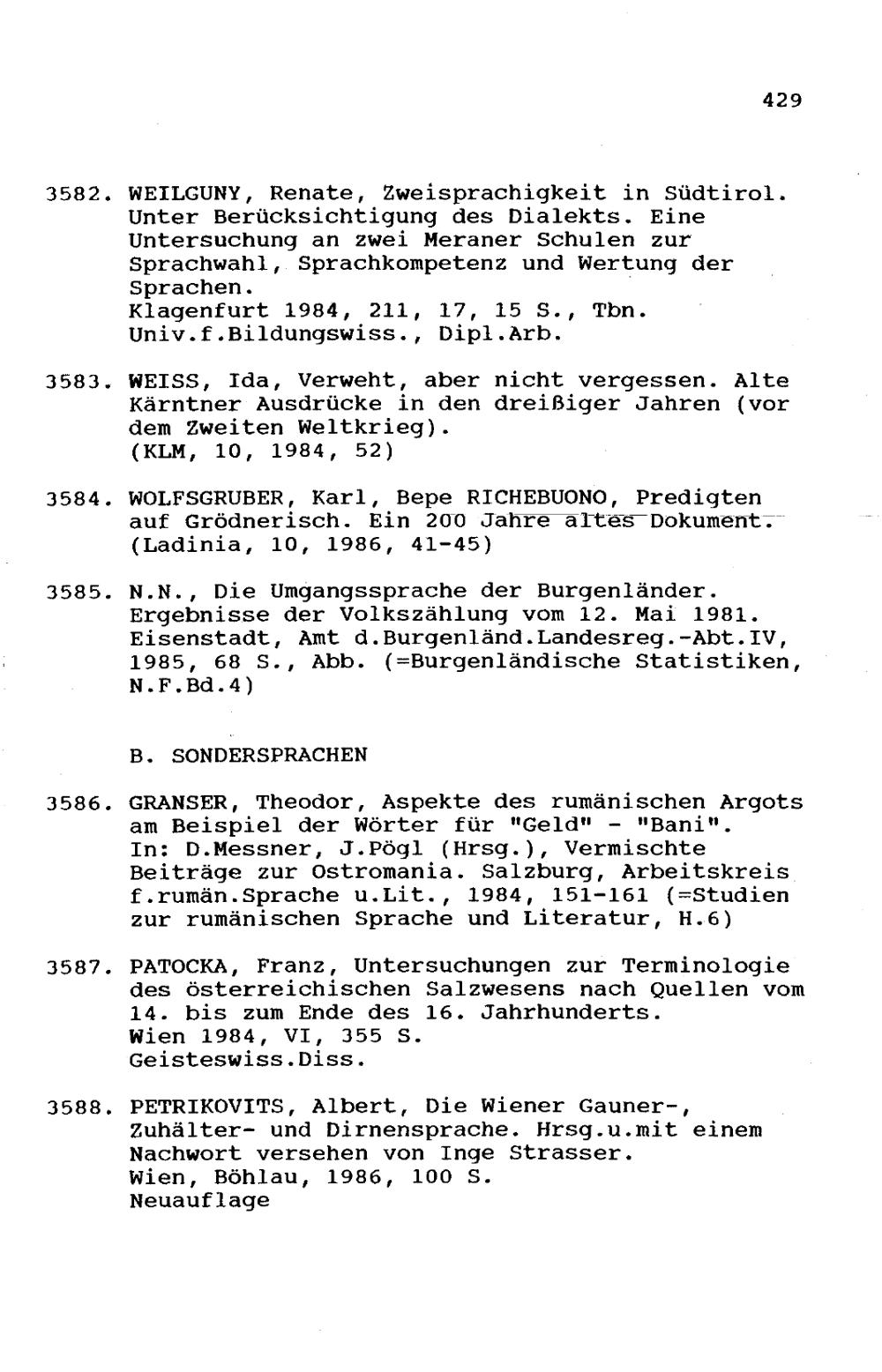 429

3582. WEILGUNY, Renate, Zweisprachigkeit in Südtirol. Unter Berücksichtigung des Dialekts. Eine Untersuchung an zwei Meraner Schulen zur Sprachwahl, Sprachkompetenz und Wertung der Sprachen.
Klagenfurt 1984, 211, 17, 15 S., Tbn.
Univ.f.Bildungswiss., Dipl.Arb.

3583. WEISS, Ida, Verweht, aber nicht vergessen. Alte Kärntner Ausdrücke in den dreißiger Jahren (vor dem Zweiten Weltkrieg).
(KLM, 10, 1984, 52)

3584. WOLFSGRUBER, Karl, Bepe RICHEBUONO, Predigten auf Grödnerisch. Ein 200 Jahre altes Dokument.
(Ladinia, 10, 1986, 41-45)

3585. N.N., Die Umgangssprache der Burgenländer. Ergebnisse der Volkszählung vom 12. Mai 1981. Eisenstadt, Amt d.Burgenländ.Landesreg.-Abt.IV, 1985, 68 S., Abb. (=Burgenländische Statistiken, N.F.Bd.4)

B. SONDERSPRACHEN

3586. GRANSER, Theodor, Aspekte des rumänischen Argots am Beispiel der Wörter für "Geld" - "Bani". In: D.Messner, J.Pögl (Hrsg.), Vermischte Beiträge zur Ostromania. Salzburg, Arbeitskreis f.rumän.Sprache u.Lit., 1984, 151-161 (=Studien zur rumänischen Sprache und Literatur, H.6)

3587. PATOCKA, Franz, Untersuchungen zur Terminologie des österreichischen Salzwesens nach Quellen vom 14. bis zum Ende des 16. Jahrhunderts.
Wien 1984, VI, 355 S.
Geisteswiss.Diss.

3588. PETRIKOVITS, Albert, Die Wiener Gauner-, Zuhälter- und Dirnensprache. Hrsg.u.mit einem Nachwort versehen von Inge Strasser.
Wien, Böhlau, 1986, 100 S.
Neuauflage